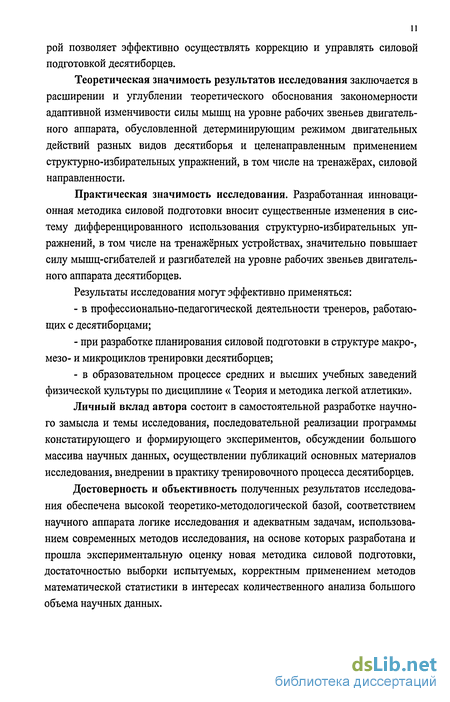 11

рой позволяет эффективно осуществлять коррекцию и управлять силовой подготовкой десятиборцев.

Теоретическая значимость результатов исследования заключается в расширении и углублении теоретического обоснования закономерности адаптивной изменчивости силы мышц на уровне рабочих звеньев двигательного аппарата, обусловленной детерминирующим режимом двигательных действий разных видов десятиборья и целенаправленным применением структурно-избирательных упражнений, в том числе на тренажёрах, силовой направленности.

Практическая значимость исследования. Разработанная инновационная методика силовой подготовки вносит существенные изменения в систему дифференцированного использования структурно-избирательных упражнений, в том числе на тренажёрных устройствах, значительно повышает силу мышц-сгибателей и разгибателей на уровне рабочих звеньев двигательного аппарата десятиборцев.

Результаты исследования могут эффективно применяться:

- в профессионально-педагогической деятельности тренеров, работающих с десятиборцами;

- при разработке планирования силовой подготовки в структуре макро-, мезо- и микроциклов тренировки десятиборцев;

- в образовательном процессе средних и высших учебных заведений физической культуры по дисциплине « Теория и методика легкой атлетики».

Личный вклад автора состоит в самостоятельной разработке научного замысла и темы исследования, последовательной реализации программы констатирующего и формирующего экспериментов, обсуждении большого массива научных данных, осуществлении публикаций основных материалов исследования, внедрении в практику тренировочного процесса десятиборцев.

Достоверность и объективность полученных результатов исследования обеспечена высокой теоретико-методологической базой, соответствием научного аппарата логике исследования и адекватным задачам, использованием современных методов исследования, на основе которых разработана и прошла экспериментальную оценку новая методика силовой подготовки, достаточностью выборки испытуемых, корректным применением методов математической статистики в интересах количественного анализа большого объема научных данных.

dsLib.net
библиотека диссертаций